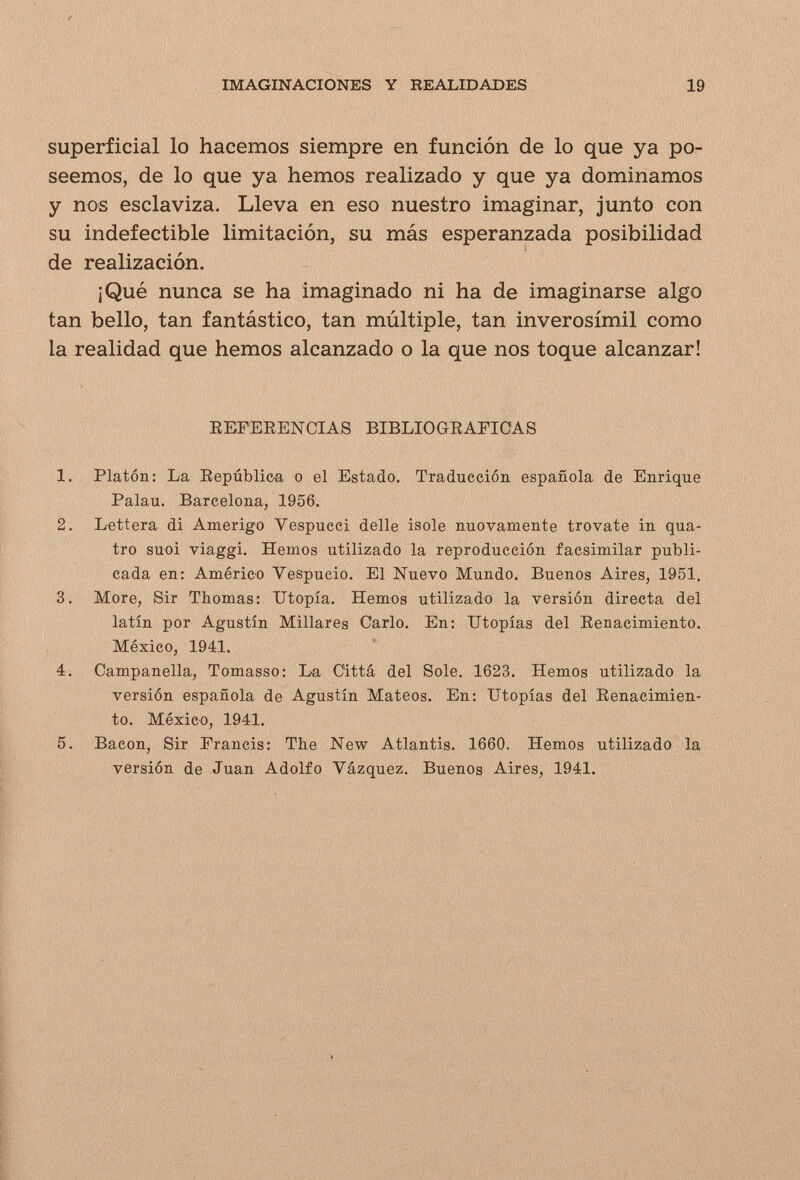 IMAGINACIONES Y REALIDADES 19

superficial lo hacemos siempre en función de lo que ya poseemos, de lo que ya hemos realizado y que ya dominamos y nos esclaviza. Lleva en eso nuestro imaginar, junto con su indefectible limitación, su más esperanzada posibilidad de realización.

¡Qué nunca se ha imaginado ni ha de imaginarse algo tan bello, tan fantástico, tan múltiple, tan inverosímil como la realidad que hemos alcanzado o la que nos toque alcanzar!

REFERENCIAS BIBLIOGRAFICAS

1. Platón: La República o el Estado. Traducción española de Enrique Palau. Barcelona, 1956.
2. Lettera di Amerigo Vespucci delle isole nuovamente trovate in quatro suoi viaggi. Hemos utilizado la reproducción facsimilar publicada en: Américo Vespucio. El Nuevo Mundo. Buenos Aires, 1951.
3. More, Sir Thomas: Utopía. Hemos utilizado la versión directa del latín por Agustín Millares Carlo. En: Utopías del Renacimiento. México, 1941.
4. Campanella, Tomasso: La Cittá del Sole. 1623. Hemos utilizado la versión española de Agustín Mateos. En: Utopías del Renacimiento. México, 1941.
5. Bacon, Sir Francis: The New Atlantis. 1660. Hemos utilizado la versión de Juan Adolfo Vázquez. Buenos Aires, 1941.